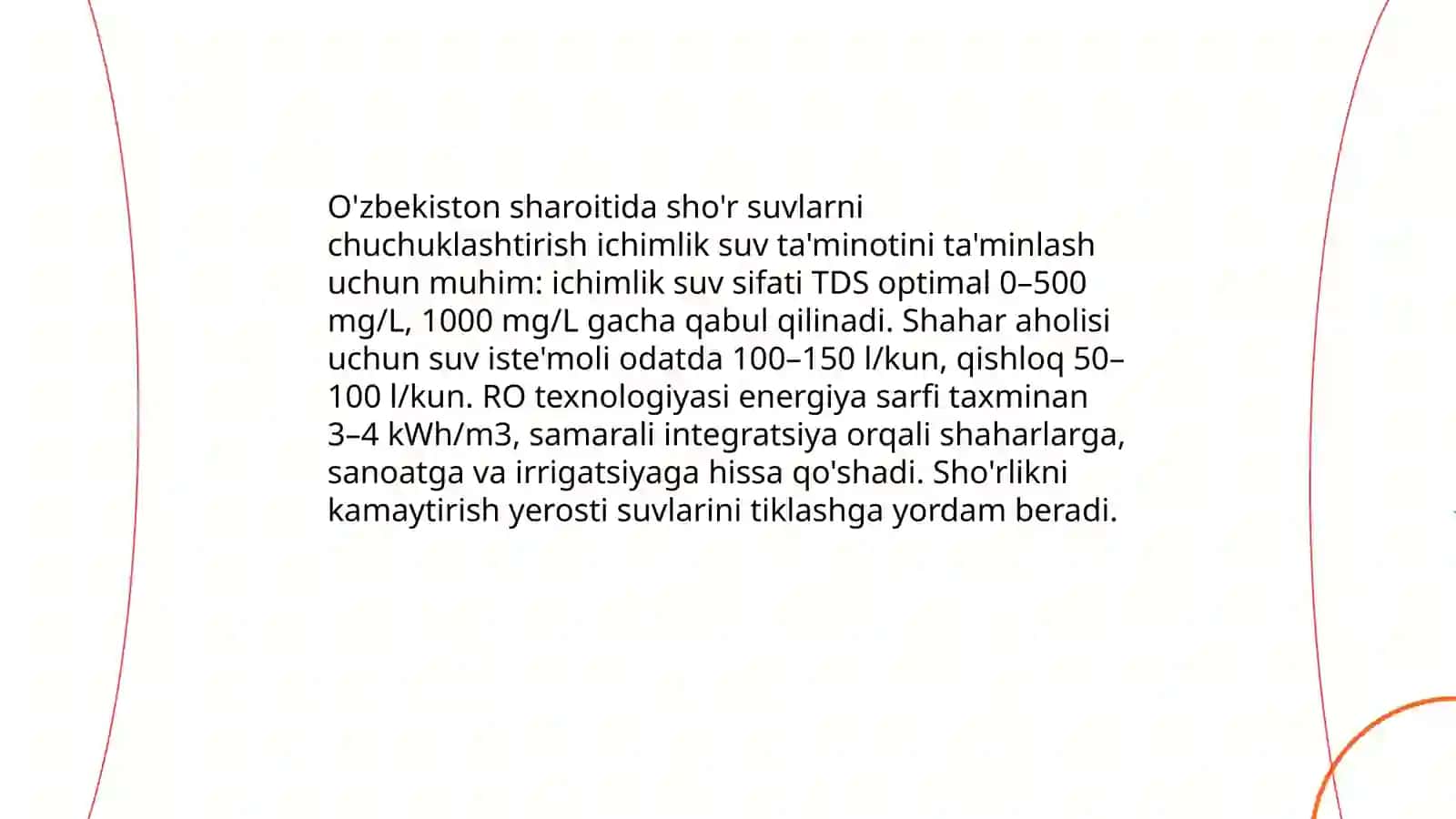 O'zbekiston sharoitida sho'r suvlarni chuchuklashtirish ichimlik suv ta'minotini ta'minlash uchun muhim: ichimlik suv sifati TDS optimal 0–500 mg/L, 1000 mg/L gacha qabul qilinadi. Shahar aholisi uchun suv iste'moli odatda 100–150 l/kun, qishloq 50–100 l/kun. RO texnologiyasi energiya sarfi taxminan 3–4 kWh/m3, samarali integratsiya orqali shaharlarga, sanoatga va irrigatsiyaga hissa qo'shadi. Sho'rlikni kamaytirish yerosti suvlarini tiklashga yordam beradi.